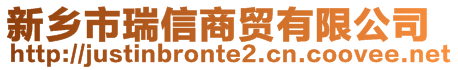 新乡市瑞信商贸有限公司
http://justinbronte2.cn.coovee.net